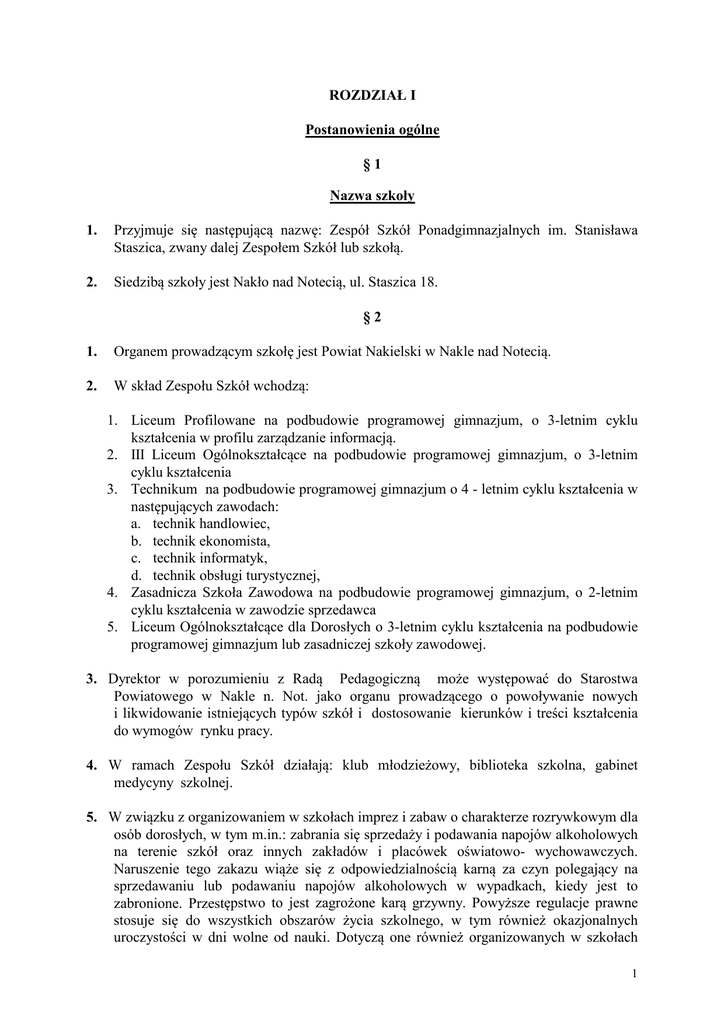 ROZDZIAŁ I

Postanowienia ogólne

§ 1

Nazwa szkoły

1. Przyjmuje się następującą nazwę: Zespół Szkół Ponadgimnazjalnych im. Stanisława Staszica, zwany dalej Zespołem Szkół lub szkołą.

2. Siedzibą szkoły jest Nakło nad Notecią, ul. Staszica 18.

§ 2

1. Organem prowadzącym szkołę jest Powiat Nakielski w Nakle nad Notecią.

2. W skład Zespołu Szkół wchodzą:

1. Liceum Profilowane na podbudowie programowej gimnazjum, o 3-letnim cyklu kształcenia w profilu zarządzanie informacją.
2. III Liceum Ogólnokształcące na podbudowie programowej gimnazjum, o 3-letnim cyklu kształcenia
3. Technikum na podbudowie programowej gimnazjum o 4 - letnim cyklu kształcenia w następujących zawodach:
a. technik handlowiec,
b. technik ekonomista,
c. technik informatyk,
d. technik obsługi turystycznej,
4. Zasadnicza Szkoła Zawodowa na podbudowie programowej gimnazjum, o 2-letnim cyklu kształcenia w zawodzie sprzedawca
5. Liceum Ogólnokształcące dla Dorosłych o 3-letnim cyklu kształcenia na podbudowie programowej gimnazjum lub zasadniczej szkoły zawodowej.

3. Dyrektor w porozumieniu z Radą Pedagogiczną może występować do Starostwa Powiatowego w Nakle n. Not. jako organu prowadzącego o powoływanie nowych i likwidowanie istniejących typów szkół i dostosowanie kierunków i treści kształcenia do wymogów rynku pracy.

4. W ramach Zespołu Szkół działają: klub młodzieżowy, biblioteka szkolna, gabinet medycyny szkolnej.

5. W związku z organizowaniem w szkołach imprez i zabaw o charakterze rozrywkowym dla osób dorosłych, w tym m.in.: zabrania się sprzedaży i podawania napojów alkoholowych na terenie szkół oraz innych zakładów i placówek oświatowo- wychowawczych. Naruszenie tego zakazu wiąże się z odpowiedzialnością karną za czyn polegający na sprzedawaniu lub podawaniu napojów alkoholowych w wypadkach, kiedy jest to zabronione. Przestępstwo to jest zagrożone karą grzywny. Powyższe regulacje prawne stosuje się do wszystkich obszarów życia szkolnego, w tym również okazjonalnych uroczystości w dni wolne od nauki. Dotyczą one również organizowanych w szkołach

1